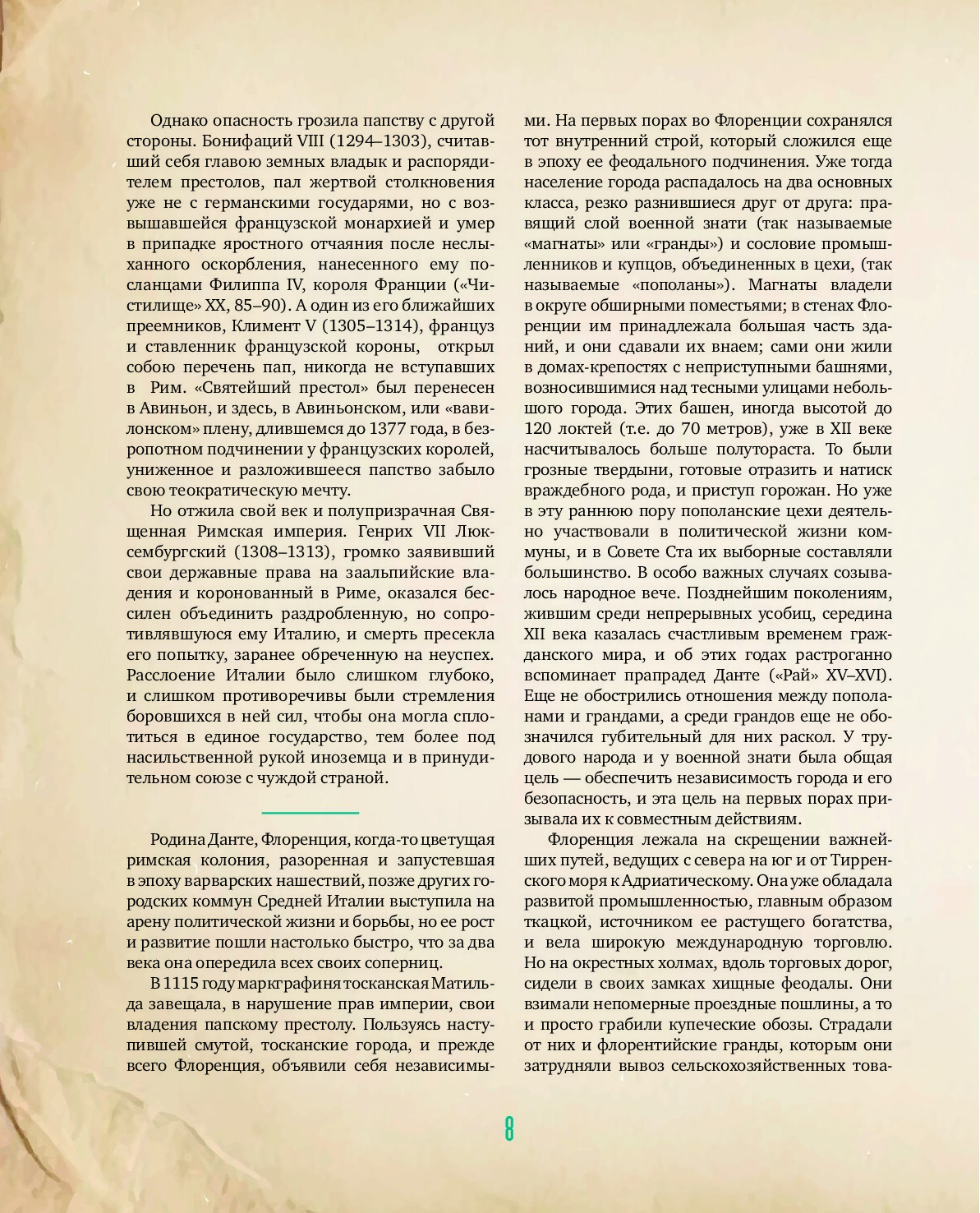 Однако опасность грозила папству с другой стороны. Бонифаций VIII (1294–1303), считавший себя главою земных владык и распорядителем престолов, пал жертвой столкновения уже не с германскими государями, но с возвышавшейся французской монархией и умер в припадке яростного отчаяния после неслыханного оскорбления, нанесенного ему посланцами Филиппа IV, короля Франции («Чистилище» XX, 85–90). А один из его ближайших преемников, Климент V (1305–1314), француз и ставленник французской короны, открыл собою перечень пап, никогда не вступавших в Рим. «Святейший престол» был перенесен в Авиньон, и здесь, в Авиньонском, или «вавилонском» плену, длившемся до 1377 года, в безропотном подчинении у французских королей, униженное и разложившееся папство забыло свою теократическую мечту.

Но отжила свой век и полупризрачная Священная Римская империя. Генрих VII Люксембургский (1308–1313), громко заявивший свои державные права на заальпийские владения и коронованный в Риме, оказался бессилен объединить раздробленную, но сопротивлявшуюся ему Италию, и смерть пресекла его попытку, заранее обреченную на неуспех. Расслоение Италии было слишком глубоко, и слишком противоречивы были стремления боровшихся в ней сил, чтобы она могла сплотиться в единое государство, тем более под насильственной рукой иноземца и в принудительном союзе с чуждой страной.

Родина Данте, Флоренция, когда-то цветущая римская колония, разоренная и запустевшая в эпоху варварских нашествий, позже других городских коммун Средней Италии выступила на арену политической жизни и борьбы, но ее рост и развитие пошли настолько быстро, что за два века она опередила всех своих соперниц.

В 1115 году маркграфиня тосканская Матильда завещала, в нарушение прав империи, свои владения папскому престолу. Пользуясь наступившей смутой, тосканские города, и прежде всего Флоренция, объявили себя независимыми. На первых порах во Флоренции сохранялся тот внутренний строй, который сложился еще в эпоху ее феодального подчинения. Уже тогда население города распадалось на два основных класса, резко разнившиеся друг от друга: правящий слой военной знати (так называемые «магнаты» или «гранды») и сословие промышленников и купцов, объединенных в цехи, (так называемые «пополаны»). Магнаты владели в округе обширными поместьями; в стенах Флоренции им принадлежала большая часть зданий, и они сдавали их внаем; сами они жили в домах-крепостях с неприступными башнями, возносившимися над тесными улицами небольшого города. Этих башен, иногда высотой до 120 локтей (т.е. до 70 метров), уже в XII веке насчитывалось больше полутораста. То были грозные твердыни, готовые отразить и натиск враждебного рода, и приступ горожан. Но уже в эту раннюю пору пополанские цехи деятельно участвовали в политической жизни коммуны, и в Совете Ста их выборные составляли большинство. В особо важных случаях созывалось народное вече. Позднейшим поколениям, жившим среди непрерывных усобиц, середина XII века казалась счастливым временем гражданского мира, и об этих годах растроганно вспоминает прапрадед Данте («Рай» XV–XVI). Еще не обострились отношения между пополанами и грандами, а среди грандов еще не обозначился губительный для них раскол. У трудового народа и у военной знати была общая цель — обеспечить независимость города и его безопасность, и эта цель на первых порах призывала их к совместным действиям.

Флоренция лежала на скрещении важнейших путей, ведущих с севера на юг и от Тирренского моря к Адриатическому. Она уже обладала развитой промышленностью, главным образом ткацкой, источником ее растущего богатства, и вела широкую международную торговлю. Но на окрестных холмах, вдоль торговых дорог, сидели в своих замках хищные феодалы. Они взимали непомерные проездные пошлины, а то и просто грабили купеческие обозы. Страдали от них и флорентийские гранды, которым они затрудняли вывоз сельскохозяйственных това-

8